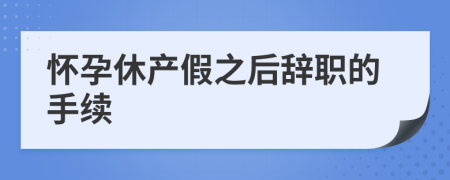 怀孕休产假之后辞职的手续